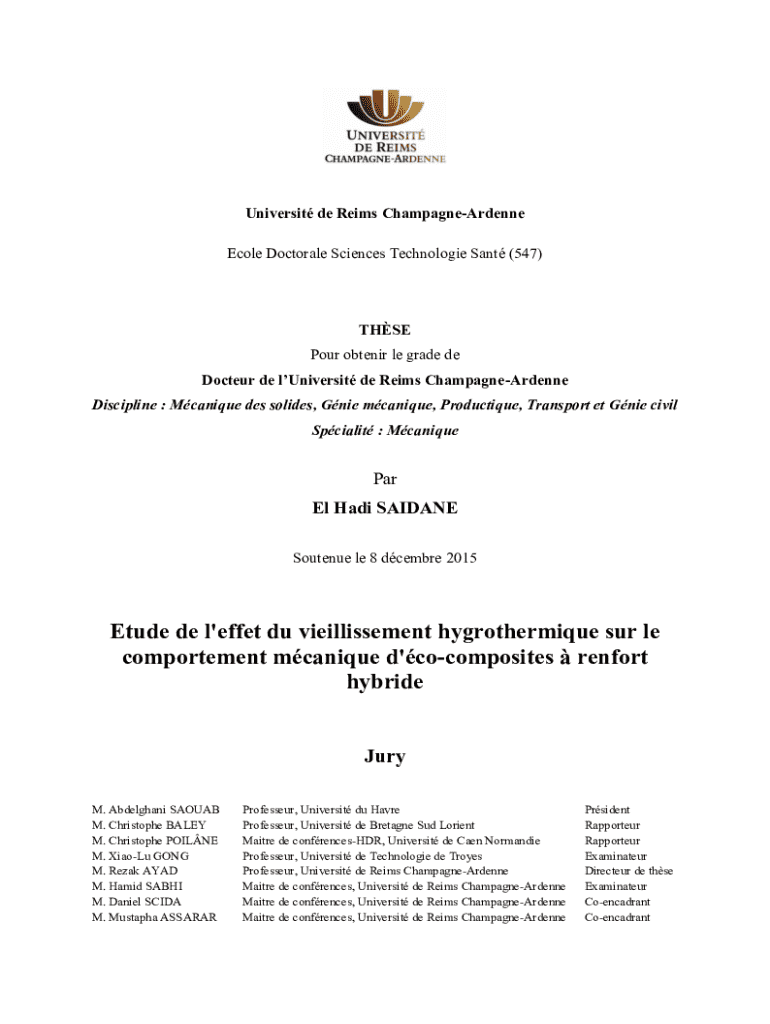 UNIVERSITÉ
DE REIMS
CHAMPAGNE-ARDENNE

Université de Reims Champagne-Ardenne

Ecole Doctorale Sciences Technologie Santé (547)

THÈSE
Pour obtenir le grade de
Docteur de l'Université de Reims Champagne-Ardenne
Discipline : Mécanique des solides, Génie mécanique, Productique, Transport et Génie civil
Spécialité : Mécanique

Par
El Hadi SAIDANE

Soutenue le 8 décembre 2015

Etude de l'effet du vieillissement hygrothermique sur le comportement mécanique d'éco-composites à renfort hybride

Jury

| | | |
|---|---|---|
| M. Abdelghani SAOUAB | Professeur, Université du Havre | Président |
| M. Christophe BALEY | Professeur, Université de Bretagne Sud Lorient | Rapporteur |
| M. Christophe POILÂNE | Maitre de conférences-HDR, Université de Caen Normandie | Rapporteur |
| M. Xiao-Lu GONG | Professeur, Université de Technologie de Troyes | Examinateur |
| M. Rezak AYAD | Professeur, Université de Reims Champagne-Ardenne | Directeur de thèse |
| M. Hamid SABHI | Maitre de conférences, Université de Reims Champagne-Ardenne | Examinateur |
| M. Daniel SCIDA | Maitre de conférences, Université de Reims Champagne-Ardenne | Co-encadrant |
| M. Mustapha ASSARAR | Maitre de conférences, Université de Reims Champagne-Ardenne | Co-encadrant |